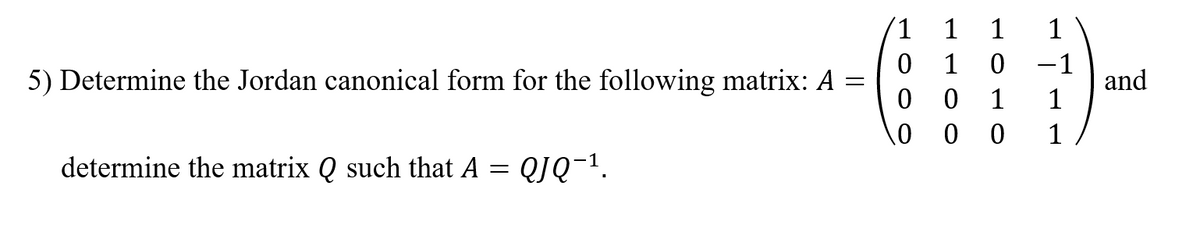 5) Determine the Jordan canonical form for the following matrix: $A = \begin{pmatrix} 1 & 1 & 1 & 1 \\ 0 & 1 & 0 & -1 \\ 0 & 0 & 1 & 1 \\ 0 & 0 & 0 & 1 \end{pmatrix}$ and determine the matrix $Q$ such that $A = QJQ^{-1}$.